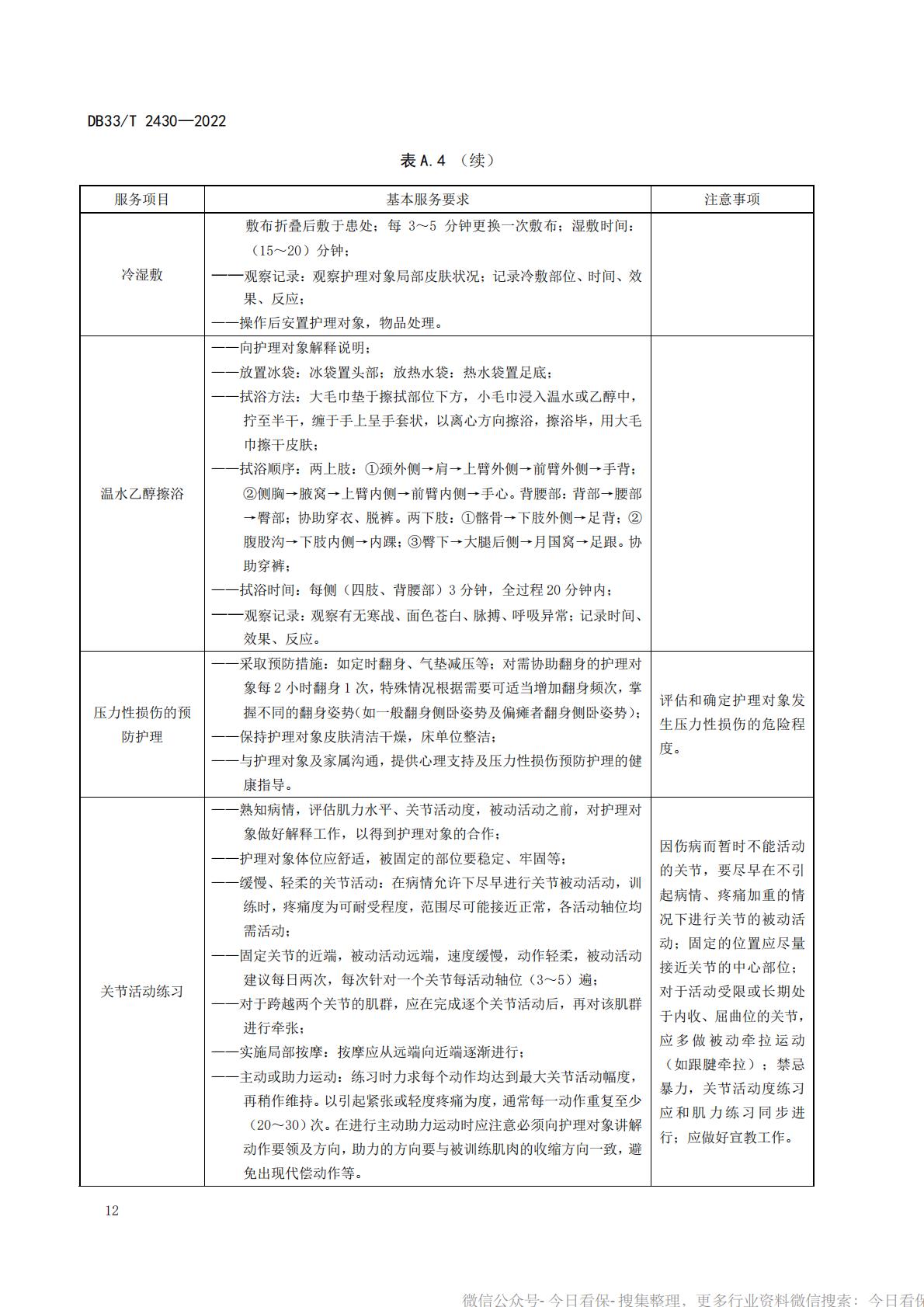 DB33/T 2430—2022

表 A.4 （续）

| 服务项目 | 基本服务要求 | 注意事项 |
|---|---|---|
| 冷湿敷 | 敷布折叠后敷于患处；每 3～5 分钟更换一次敷布；湿敷时间：（15～20）分钟；<br>——观察记录：观察护理对象局部皮肤状况；记录冷敷部位、时间、效果、反应；<br>——操作后安置护理对象，物品处理。 | |
| 温水乙醇擦浴 | ——向护理对象解释说明；<br>——放置冰袋：冰袋置头部；放热水袋：热水袋置足底；<br>——拭浴方法：大毛巾垫于擦拭部位下方，小毛巾浸入温水或乙醇中，拧至半干，缠于手上呈手套状，以离心方向擦浴，擦浴毕，用大毛巾擦干皮肤；<br>——拭浴顺序：两上肢：①颈外侧→肩→上臂外侧→前臂外侧→手背；②侧胸→腋窝→上臂内侧→前臂内侧→手心。背腰部：背部→腰部→臀部；协助穿衣、脱裤。两下肢：①髂骨→下肢外侧→足背；②腹股沟→下肢内侧→内踝；③臀下→大腿后侧→月国窝→足跟。协助穿裤；<br>——拭浴时间：每侧（四肢、背腰部）3 分钟，全过程 20 分钟内；<br>——观察记录：观察有无寒战、面色苍白、脉搏、呼吸异常；记录时间、效果、反应。 | |
| 压力性损伤的预防护理 | ——采取预防措施：如定时翻身、气垫减压等；对需协助翻身的护理对象每 2 小时翻身 1 次，特殊情况根据需要可适当增加翻身频次，掌握不同的翻身姿势（如一般翻身侧卧姿势及偏瘫者翻身侧卧姿势）；<br>——保持护理对象皮肤清洁干燥，床单位整洁；<br>——与护理对象及家属沟通，提供心理支持及压力性损伤预防护理的健康指导。 | 评估和确定护理对象发生压力性损伤的危险程度。 |
| 关节活动练习 | ——熟知病情，评估肌力水平、关节活动度，被动活动之前，对护理对象做好解释工作，以得到护理对象的合作；<br>——护理对象体位应舒适，被固定的部位要稳定、牢固等；<br>——缓慢、轻柔的关节活动：在病情允许下尽早进行关节被动活动，训练时，疼痛度为可耐受程度，范围尽可能接近正常，各活动轴位均需活动；<br>——固定关节的近端，被动活动远端，速度缓慢，动作轻柔，被动活动建议每日两次，每次针对一个关节每活动轴位（3～5）遍；<br>——对于跨越两个关节的肌群，应在完成逐个关节活动后，再对该肌群进行牵张；<br>——实施局部按摩：按摩应从远端向近端逐渐进行；<br>——主动或助力运动：练习时力求每个动作均达到最大关节活动幅度，再稍作维持。以引起紧张或轻度疼痛为度，通常每一动作重复至少（20～30）次。在进行主动助力运动时应注意必须向护理对象讲解动作要领及方向，助力的方向要与被训练肌肉的收缩方向一致，避免出现代偿动作等。 | 因伤病而暂时不能活动的关节，要尽早在不引起病情、疼痛加重的情况下进行关节的被动活动；固定的位置应尽量接近关节的中心部位；对于活动受限或长期处于内收、屈曲位的关节，应多做被动牵拉运动（如跟腱牵拉）；禁忌暴力，关节活动度练习应和肌力练习同步进行；应做好宣教工作。 |

12

微信公众号-今日看保-搜集整理，更多行业资料微信搜索：今日看保